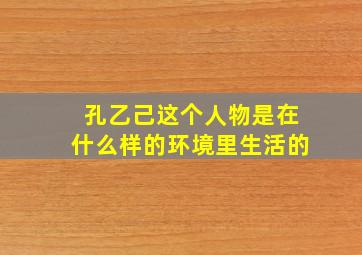 孔乙己这个人物是在什么样的环境里生活的